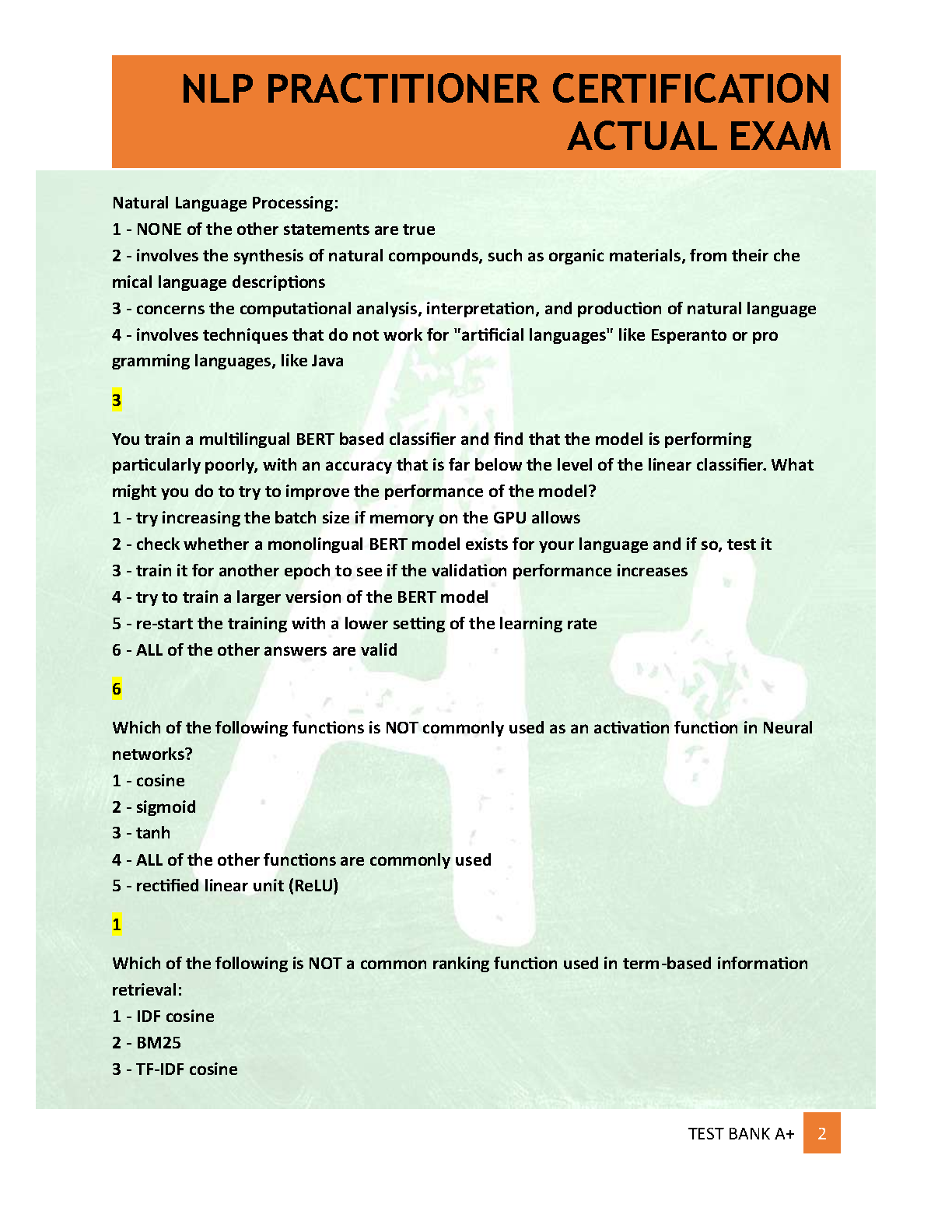 NLP PRACTITIONER CERTIFICATION ACTUAL EXAM

Natural Language Processing:
1 - NONE of the other statements are true
2 - involves the synthesis of natural compounds, such as organic materials, from their che mical language descriptions
3 - concerns the computational analysis, interpretation, and production of natural language
4 - involves techniques that do not work for "artificial languages" like Esperanto or pro gramming languages, like Java

3

You train a multilingual BERT based classifier and find that the model is performing particularly poorly, with an accuracy that is far below the level of the linear classifier. What might you do to try to improve the performance of the model?
1 - try increasing the batch size if memory on the GPU allows
2 - check whether a monolingual BERT model exists for your language and if so, test it
3 - train it for another epoch to see if the validation performance increases
4 - try to train a larger version of the BERT model
5 - re-start the training with a lower setting of the learning rate
6 - ALL of the other answers are valid

6

Which of the following functions is NOT commonly used as an activation function in Neural networks?
1 - cosine
2 - sigmoid
3 - tanh
4 - ALL of the other functions are commonly used
5 - rectified linear unit (ReLU)

1

Which of the following is NOT a common ranking function used in term-based information retrieval:
1 - IDF cosine
2 - BM25
3 - TF-IDF cosine

TEST BANK A+ 2